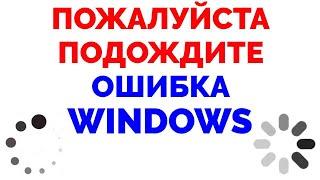 ПОЖАЛУЙСТА
ПОДОЖДИТЕ
ОШИБКА
WINDOWS